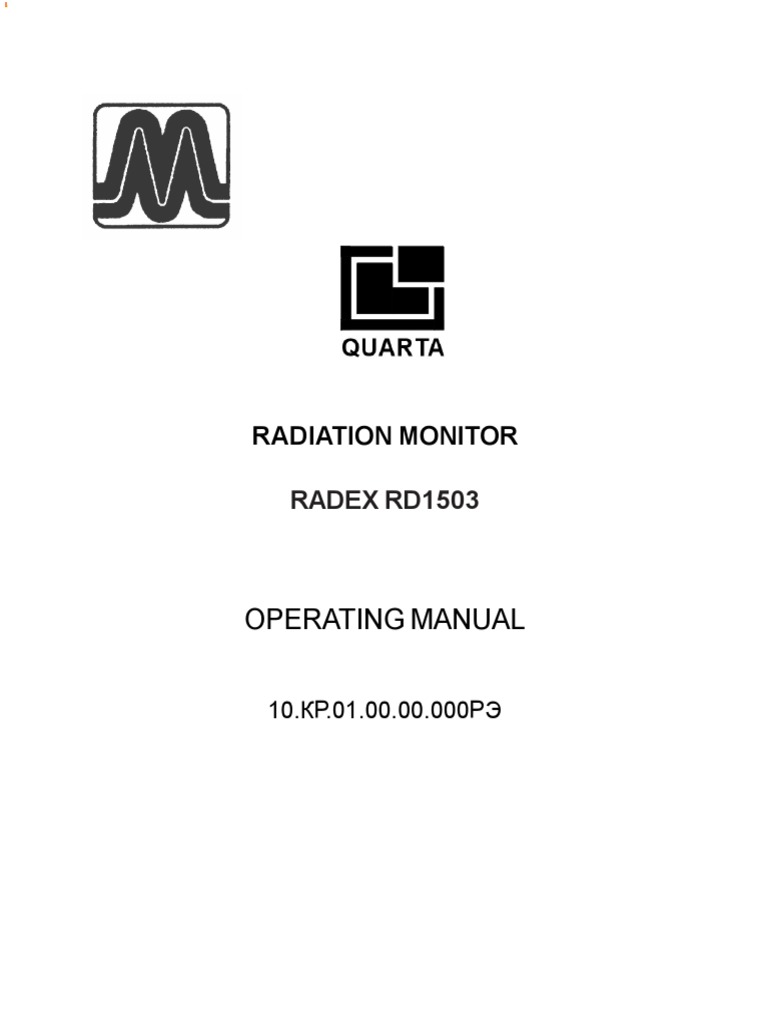 QUARTA

RADIATION MONITOR

RADEX RD1503

OPERATING MANUAL

10.КР.01.00.00.000РЭ